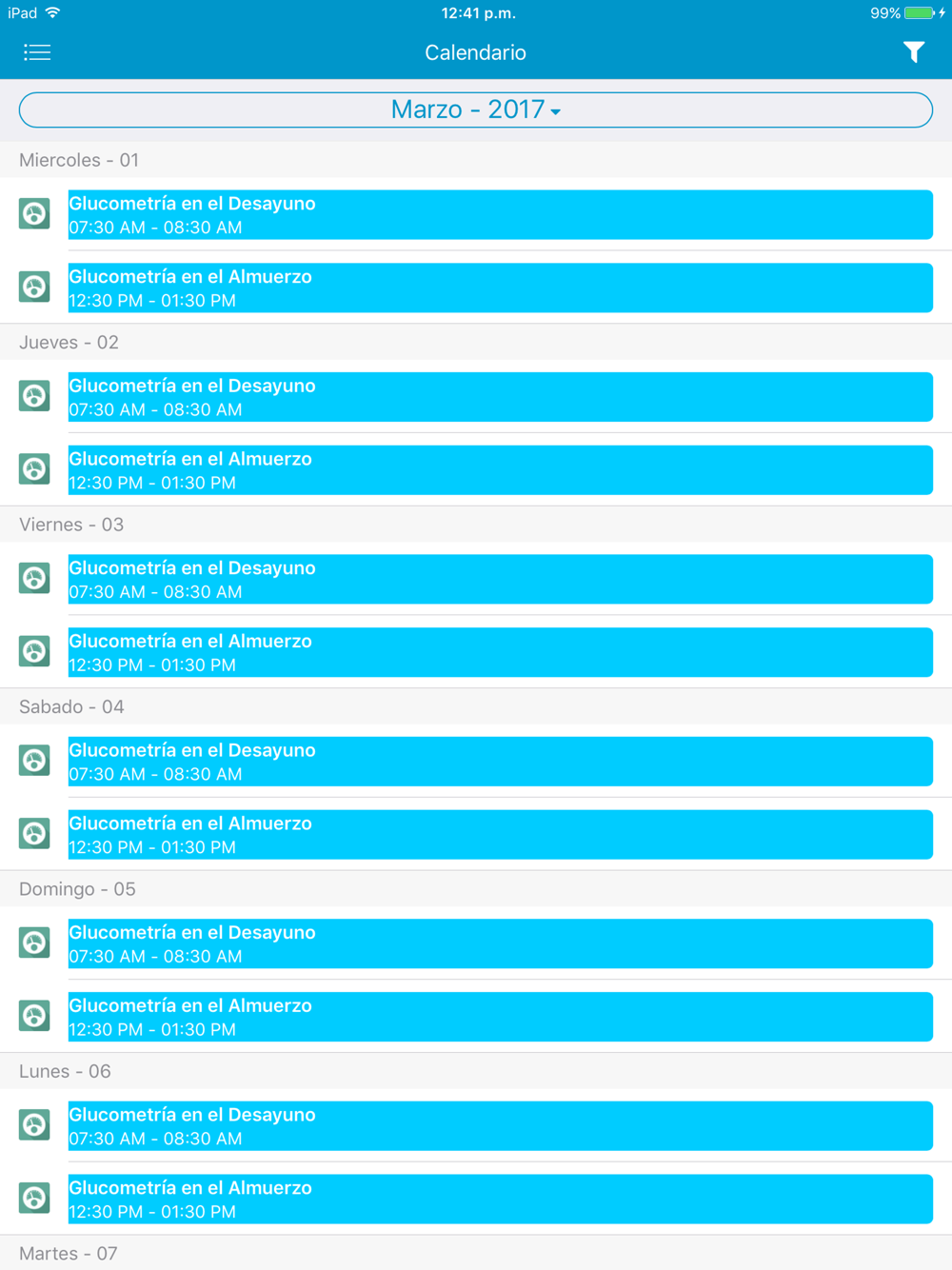 iPad 12:41 p.m. 99%

Calendario

Marzo - 2017

Miercoles - 01

Glucometría en el Desayuno
07:30 AM - 08:30 AM

Glucometría en el Almuerzo
12:30 PM - 01:30 PM

Jueves - 02

Glucometría en el Desayuno
07:30 AM - 08:30 AM

Glucometría en el Almuerzo
12:30 PM - 01:30 PM

Viernes - 03

Glucometría en el Desayuno
07:30 AM - 08:30 AM

Glucometría en el Almuerzo
12:30 PM - 01:30 PM

Sabado - 04

Glucometría en el Desayuno
07:30 AM - 08:30 AM

Glucometría en el Almuerzo
12:30 PM - 01:30 PM

Domingo - 05

Glucometría en el Desayuno
07:30 AM - 08:30 AM

Glucometría en el Almuerzo
12:30 PM - 01:30 PM

Lunes - 06

Glucometría en el Desayuno
07:30 AM - 08:30 AM

Glucometría en el Almuerzo
12:30 PM - 01:30 PM

Martes - 07